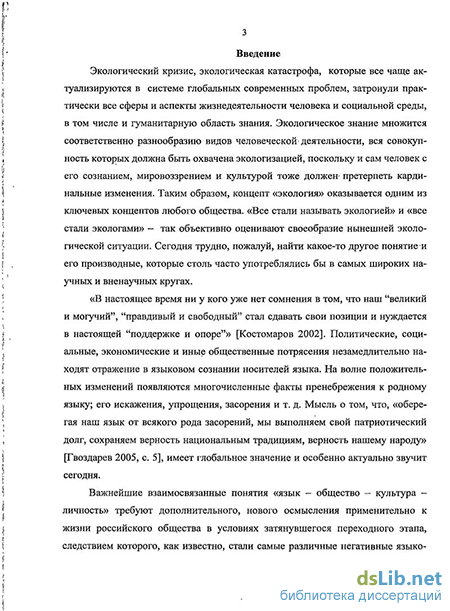 3

Введение

Экологический кризис, экологическая катастрофа, которые все чаще актуализируются в системе глобальных современных проблем, затронули практически все сферы и аспекты жизнедеятельности человека и социальной среды, в том числе и гуманитарную область знания. Экологическое знание множится соответственно разнообразию видов человеческой деятельности, вся совокупность которых должна быть охвачена экологизацией, поскольку и сам человек с его сознанием, мировоззрением и культурой тоже должен претерпеть кардинальные изменения. Таким образом, концепт «экология» оказывается одним из ключевых концептов любого общества. «Все стали называть экологией» и «все стали экологами» – так объективно оценивают своеобразие нынешней экологической ситуации. Сегодня трудно, пожалуй, найти какое-то другое понятие и его производные, которые столь часто употреблялись бы в самых широких научных и вненаучных кругах.

«В настоящее время ни у кого уже нет сомнения в том, что наш "великий и могучий", "правдивый и свободный" стал сдавать свои позиции и нуждается в настоящей "поддержке и опоре"» [Костомаров 2002]. Политические, социальные, экономические и иные общественные потрясения незамедлительно находят отражение в языковом сознании носителей языка. На волне положительных изменений появляются многочисленные факты пренебрежения к родному языку; его искажения, упрощения, засорения и т. д. Мысль о том, что, «оберегая наш язык от всякого рода засорений, мы выполняем свой патриотический долг, сохраняем верность национальным традициям, верность нашему народу» [Гвоздарев 2005, с. 5], имеет глобальное значение и особенно актуально звучит сегодня.

Важнейшие взаимосвязанные понятия «язык – общество – культура – личность» требуют дополнительного, нового осмысления применительно к жизни российского общества в условиях затянувшегося переходного этапа, следствием которого, как известно, стали самые различные негативные языко-

dsLib.net
библиотека диссертаций